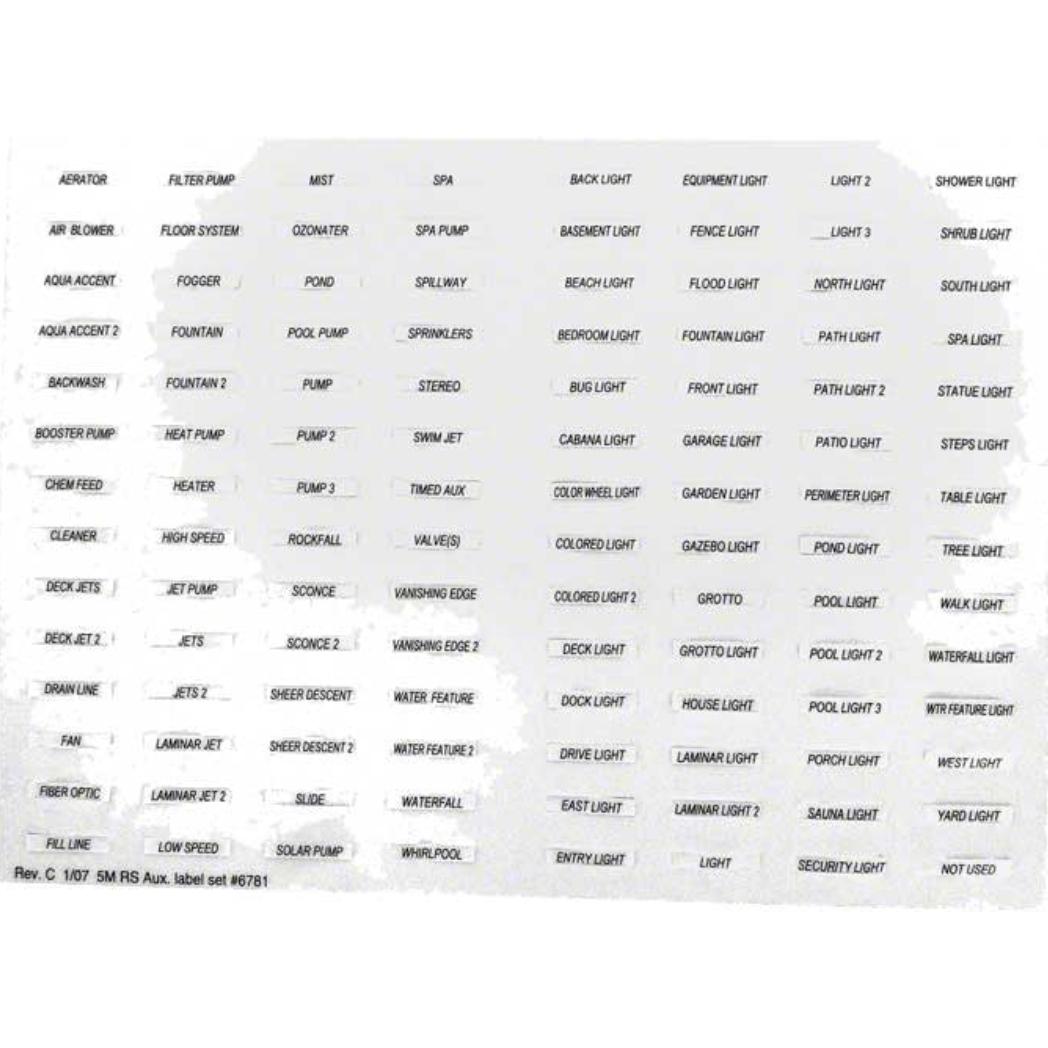 AERATOR
AIR BLOWER
AQUA ACCENT
AQUA ACCENT 2
BACKWASH
BOOSTER PUMP
CHEM FEED
CLEANER
DECK JETS
DECK JET 2
DRAIN LINE
FAN
FIBER OPTIC
FILL LINE

FILTER PUMP
FLOOR SYSTEM
FOGGER
FOUNTAIN
FOUNTAIN 2
HEAT PUMP
HEATER
HIGH SPEED
JET PUMP
JETS
JETS 2
LAMINAR JET
LAMINAR JET 2
LOW SPEED

MIST
OZONATER
POND
POOL PUMP
PUMP
PUMP 2
PUMP 3
ROCKFALL
SCONCE
SCONCE 2
SHEER DESCENT
SHEER DESCENT 2
SLIDE
SOLAR PUMP

SPA
SPA PUMP
SPILLWAY
SPRINKLERS
STEREO
SWIM JET
TIMED AUX
VALVE(S)
VANISHING EDGE
VANISHING EDGE 2
WATER FEATURE
WATER FEATURE 2
WATERFALL
WHIRLPOOL

BACK LIGHT
BASEMENT LIGHT
BEACH LIGHT
BEDROOM LIGHT
BUG LIGHT
CABANA LIGHT
COLOR WHEEL LIGHT
COLORED LIGHT
COLORED LIGHT 2
DECK LIGHT
DOCK LIGHT
DRIVE LIGHT
EAST LIGHT
ENTRY LIGHT

EQUIPMENT LIGHT
FENCE LIGHT
FLOOD LIGHT
FOUNTAIN LIGHT
FRONT LIGHT
GARAGE LIGHT
GARDEN LIGHT
GAZEBO LIGHT
GROTTO
GROTTO LIGHT
HOUSE LIGHT
LAMINAR LIGHT
LAMINAR LIGHT 2
LIGHT

LIGHT 2
LIGHT 3
NORTH LIGHT
PATH LIGHT
PATH LIGHT 2
PATIO LIGHT
PERIMETER LIGHT
POND LIGHT
POOL LIGHT
POOL LIGHT 2
POOL LIGHT 3
PORCH LIGHT
SAUNA LIGHT
SECURITY LIGHT

SHOWER LIGHT
SHRUB LIGHT
SOUTH LIGHT
SPA LIGHT
STATUE LIGHT
STEPS LIGHT
TABLE LIGHT
TREE LIGHT
WALK LIGHT
WATERFALL LIGHT
WTR FEATURE LIGHT
WEST LIGHT
YARD LIGHT
NOT USED

Rev. C 1/07 5M RS Aux. label set #6781